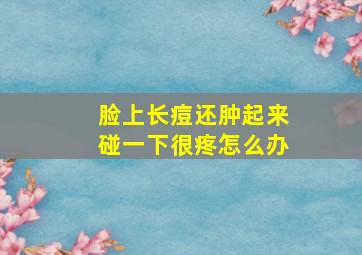 脸上长痘还肿起来
碰一下很疼怎么办